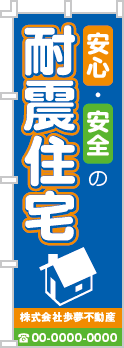 安心・安全の

耐震住宅

株式会社歩夢不動産

☎00-0000-0000